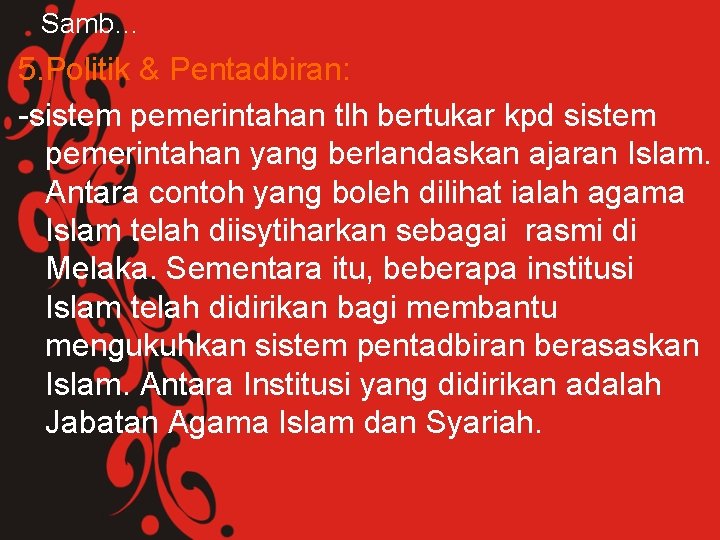 Samb...

5.Politik & Pentadbiran:

-sistem pemerintahan tlh bertukar kpd sistem pemerintahan yang berlandaskan ajaran Islam. Antara contoh yang boleh dilihat ialah agama Islam telah diisytiharkan sebagai rasmi di Melaka. Sementara itu, beberapa institusi Islam telah didirikan bagi membantu mengukuhkan sistem pentadbiran berasaskan Islam. Antara Institusi yang didirikan adalah Jabatan Agama Islam dan Syariah.